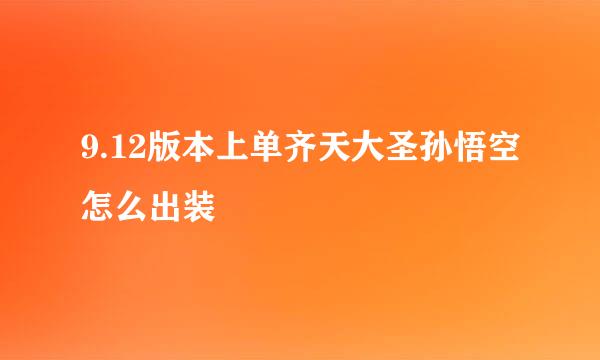 9.12版本上单齐天大圣孙悟空怎么出装